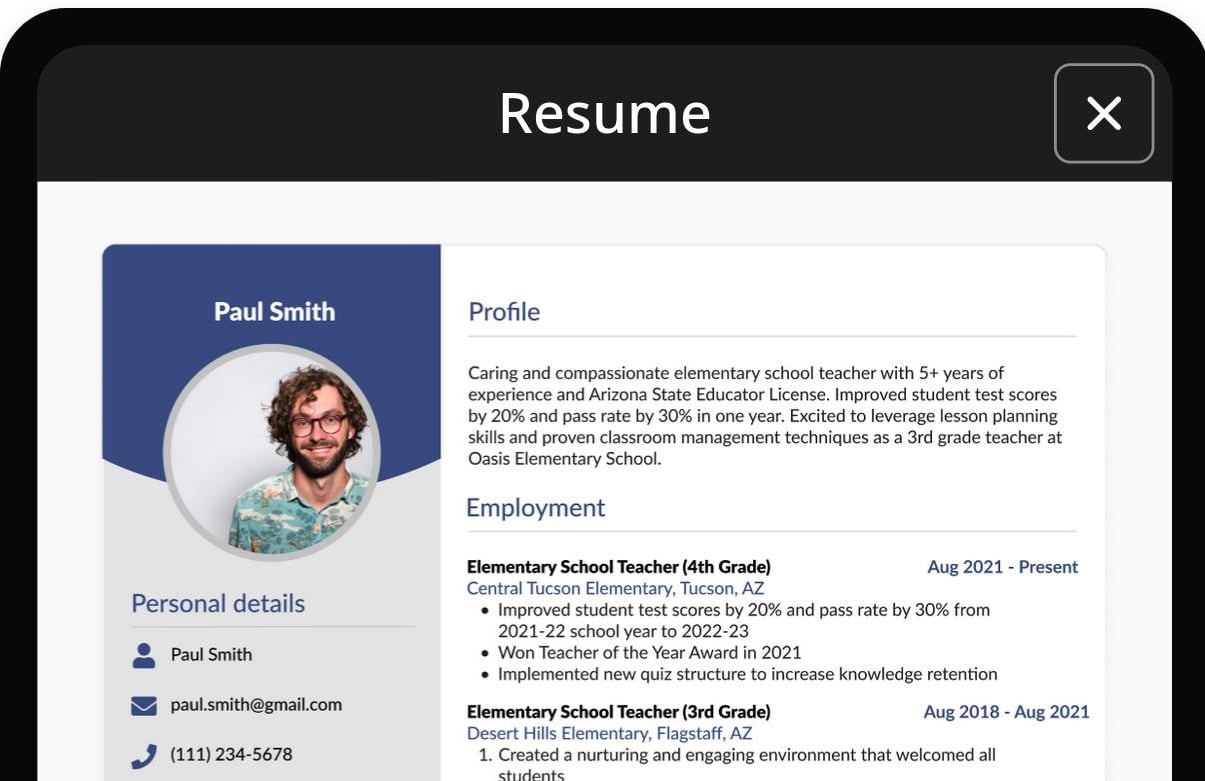 Resume

Paul Smith

Personal details

Paul Smith

paul.smith@gmail.com

(111) 234-5678

Profile

Caring and compassionate elementary school teacher with 5+ years of experience and Arizona State Educator License. Improved student test scores by 20% and pass rate by 30% in one year. Excited to leverage lesson planning skills and proven classroom management techniques as a 3rd grade teacher at Oasis Elementary School.

Employment

Elementary School Teacher (4th Grade) Aug 2021 - Present
Central Tucson Elementary, Tucson, AZ
• Improved student test scores by 20% and pass rate by 30% from 2021-22 school year to 2022-23
• Won Teacher of the Year Award in 2021
• Implemented new quiz structure to increase knowledge retention

Elementary School Teacher (3rd Grade) Aug 2018 - Aug 2021
Desert Hills Elementary, Flagstaff, AZ
1. Created a nurturing and engaging environment that welcomed all students